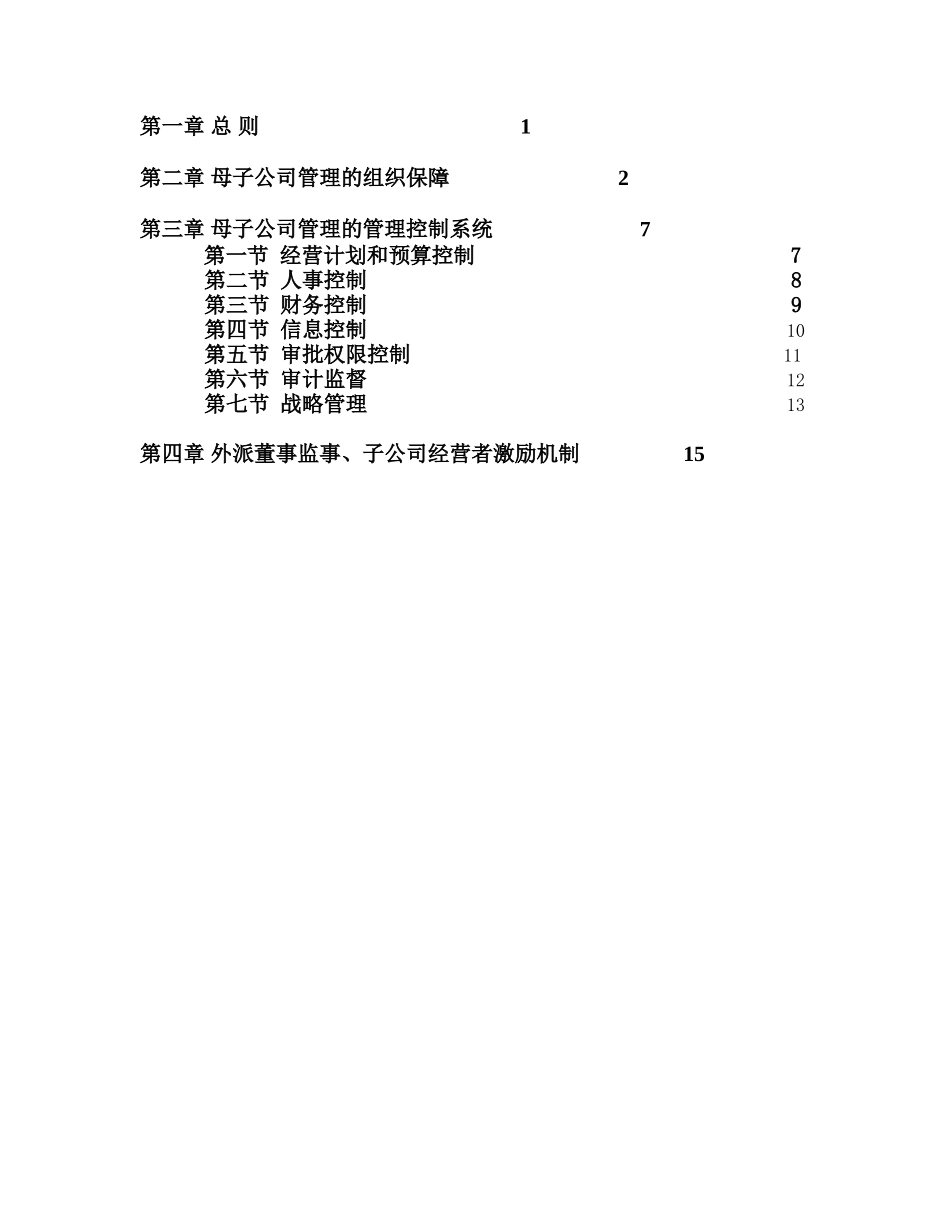 第一章 总 则 1

第二章 母子公司管理的组织保障 2

第三章 母子公司管理的管理控制系统 7
第一节 经营计划和预算控制 7
第二节 人事控制 8
第三节 财务控制 9
第四节 信息控制 10
第五节 审批权限控制 11
第六节 审计监督 12
第七节 战略管理 13

第四章 外派董事监事、子公司经营者激励机制 15